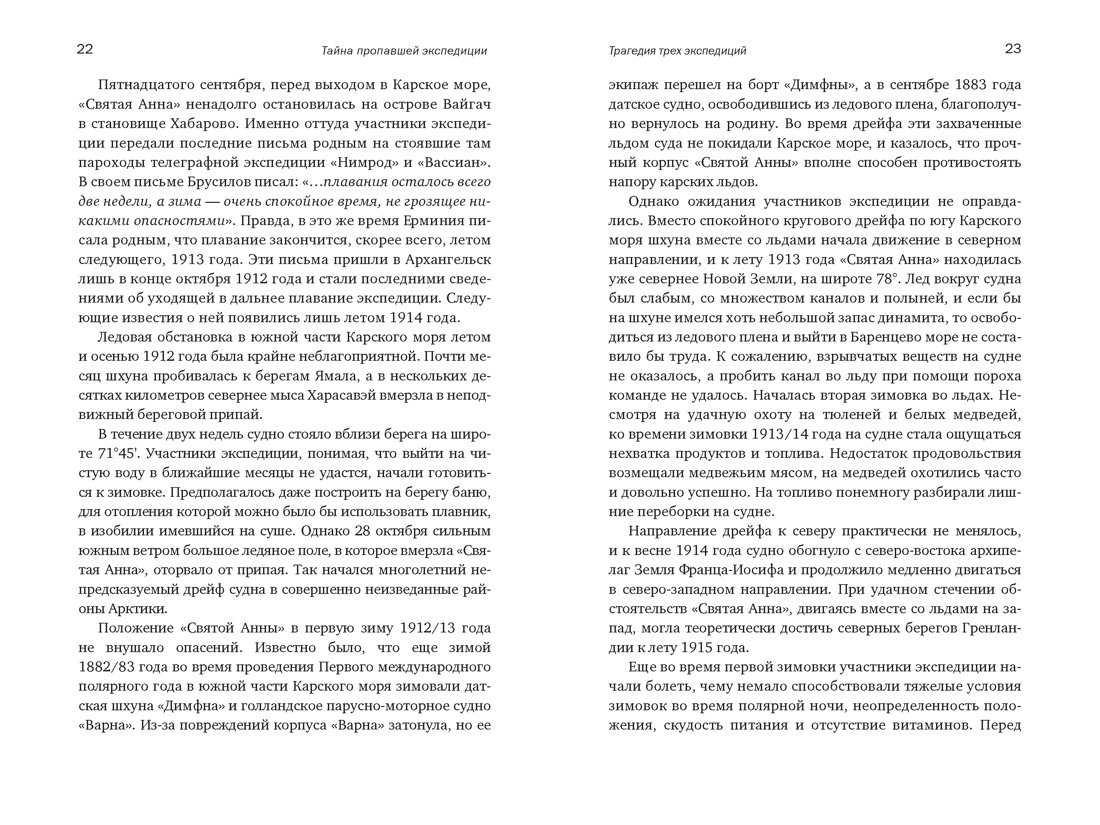 22 Тайна пропавшей экспедиции

Пятнадцатого сентября, перед выходом в Карское море, «Святая Анна» ненадолго остановилась на острове Вайгач в становище Хабарово. Именно оттуда участники экспедиции передали последние письма родным на стоявшие там пароходы телеграфной экспедиции «Нимрод» и «Вассиан». В своем письме Брусилов писал: «...плавания осталось всего две недели, а зима — очень спокойное время, не грозящее никакими опасностями». Правда, в это же время Ерминия писала родным, что плавание закончится, скорее всего, летом следующего, 1913 года. Эти письма пришли в Архангельск лишь в конце октября 1912 года и стали последними сведениями об уходящей в дальнее плавание экспедиции. Следующие известия о ней появились лишь летом 1914 года.

Ледовая обстановка в южной части Карского моря летом и осенью 1912 года была крайне неблагоприятной. Почти месяц шхуна пробивалась к берегам Ямала, а в нескольких десятках километров севернее мыса Харасавэй вмерзла в неподвижный береговой припай.

В течение двух недель судно стояло вблизи берега на широте 71°45'. Участники экспедиции, понимая, что выйти на чистую воду в ближайшие месяцы не удастся, начали готовиться к зимовке. Предполагалось даже построить на берегу баню, для отопления которой можно было бы использовать плавник, в изобилии имевшийся на суше. Однако 28 октября сильным южным ветром большое ледяное поле, в которое вмерзла «Святая Анна», оторвало от припая. Так начался многолетний непредсказуемый дрейф судна в совершенно неизведанные районы Арктики.

Положение «Святой Анны» в первую зиму 1912/13 года не внушало опасений. Известно было, что еще зимой 1882/83 года во время проведения Первого международного полярного года в южной части Карского моря зимовали датская шхуна «Димфна» и голландское парусно-моторное судно «Варна». Из-за повреждений корпуса «Варна» затонула, но ее

Трагедия трех экспедиций 23

экипаж перешел на борт «Димфны», а в сентябре 1883 года датское судно, освободившись из ледового плена, благополучно вернулось на родину. Во время дрейфа эти захваченные льдом суда не покидали Карское море, и казалось, что прочный корпус «Святой Анны» вполне способен противостоять напору карских льдов.

Однако ожидания участников экспедиции не оправдались. Вместо спокойного кругового дрейфа по югу Карского моря шхуна вместе со льдами начала движение в северном направлении, и к лету 1913 года «Святая Анна» находилась уже севернее Новой Земли, на широте 78°. Лед вокруг судна был слабым, со множеством каналов и полыней, и если бы на шхуне имелся хоть небольшой запас динамита, то освободиться из ледового плена и выйти в Баренцево море не составило бы труда. К сожалению, взрывчатых веществ на судне не оказалось, а пробить канал во льду при помощи пороха команде не удалось. Началась вторая зимовка во льдах. Несмотря на удачную охоту на тюленей и белых медведей, ко времени зимовки 1913/14 года на судне стала ощущаться нехватка продуктов и топлива. Недостаток продовольствия возмещали медвежьим мясом, на медведей охотились часто и довольно успешно. На топливо понемногу разбирали лишние переборки на судне.

Направление дрейфа к северу практически не менялось, и к весне 1914 года судно обогнуло с северо-востока архипелаг Земля Франца-Иосифа и продолжило медленно двигаться в северо-западном направлении. При удачном стечении обстоятельств «Святая Анна», двигаясь вместе со льдами на запад, могла теоретически достичь северных берегов Гренландии к лету 1915 года.

Еще во время первой зимовки участники экспедиции начали болеть, чему немало способствовали тяжелые условия зимовок во время полярной ночи, неопределенность положения, скудость питания и отсутствие витаминов. Перед